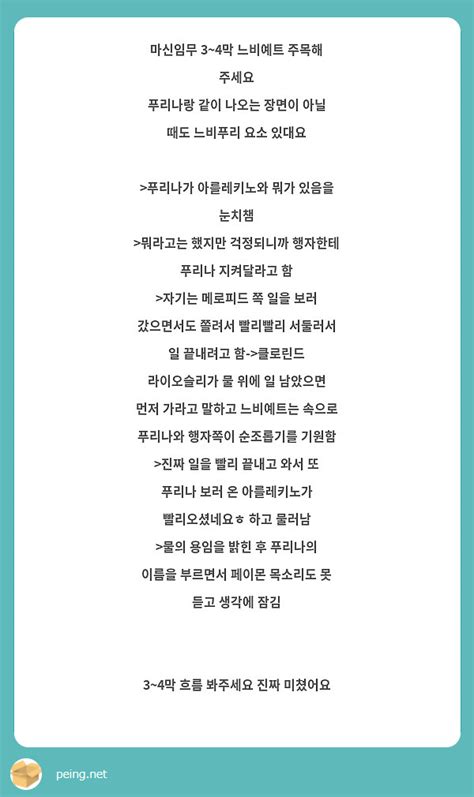 마신임무 3~4막 느비예트 주목해 주세요
푸리나랑 같이 나오는 장면이 아닐 때도 느비푸리 요소 있대요

>푸리나가 아를레키노와 뭐가 있음을 눈치챔
>뭐라고는 했지만 걱정되니까 행자한테 푸리나 지켜달라고 함
>자기는 메로피드 쪽 일을 보러 갔으면서도 쫄려서 빨리빨리 서둘러서 일 끝내려고 함->클로린드 라이오슬리가 물 위에 일 남았으면 먼저 가라고 말하고 느비예트는 속으로 푸리나와 행자쪽이 순조롭기를 기원함
>진짜 일을 빨리 끝내고 와서 또 푸리나 보러 온 아를레키노가 빨리오셨네요ㅎ 하고 물러남
>물의 용임을 밝힌 후 푸리나의 이름을 부르면서 페이몬 목소리도 못 듣고 생각에 잠김

3~4막 흐름 봐주세요 진짜 미쳤어요

peing.net